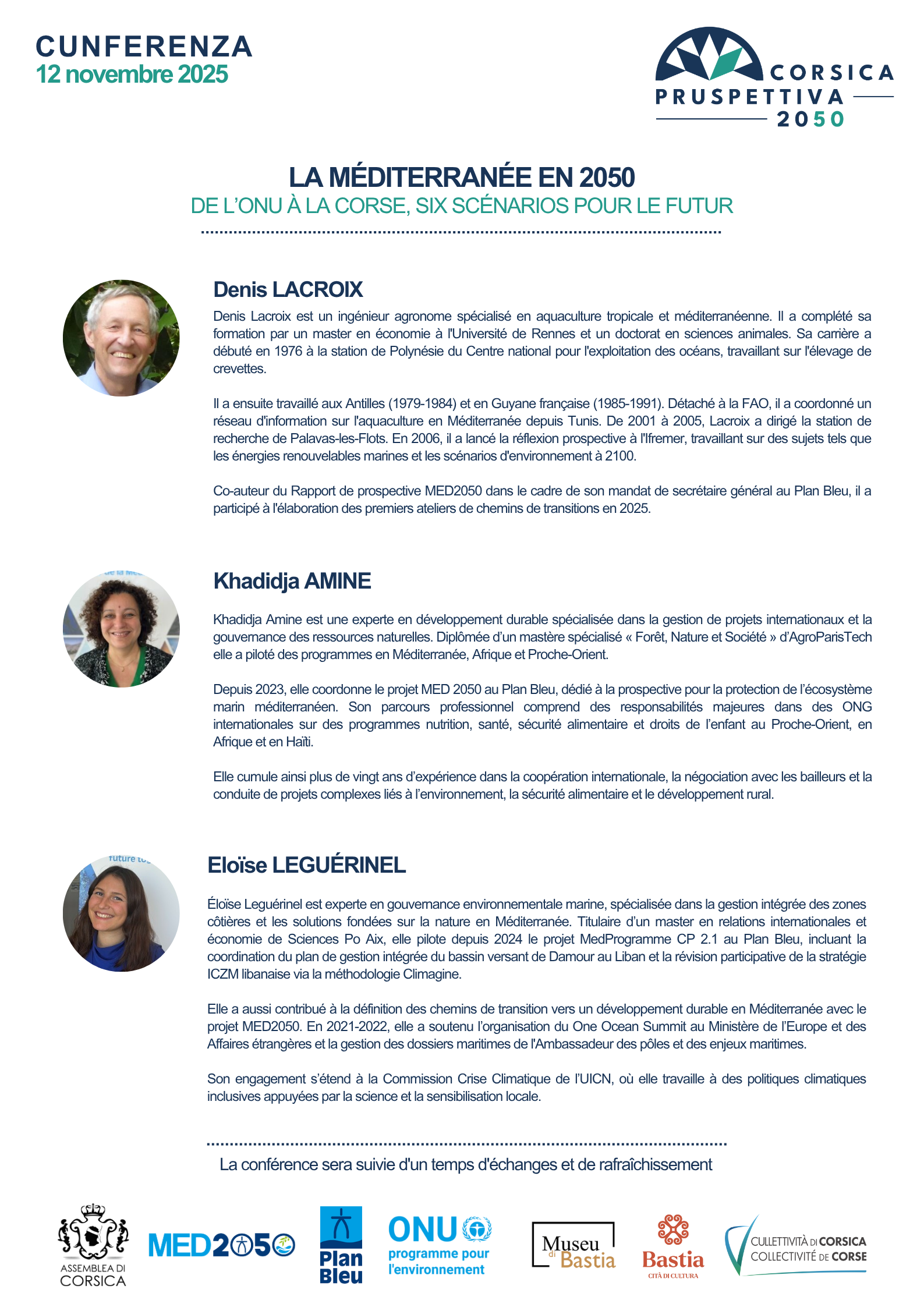 CUNFERENZA
12 novembre 2025

CORSICA
PRUSPETTIVA
2050

LA MÉDITERRANÉE EN 2050
DE L'ONU À LA CORSE, SIX SCÉNARIOS POUR LE FUTUR

Denis LACROIX

Denis Lacroix est un ingénieur agronome spécialisé en aquaculture tropicale et méditerranéenne. Il a complété sa formation par un master en économie à l'Université de Rennes et un doctorat en sciences animales. Sa carrière a débuté en 1976 à la station de Polynésie du Centre national pour l'exploitation des océans, travaillant sur l'élevage de crevettes.

Il a ensuite travaillé aux Antilles (1979-1984) et en Guyane française (1985-1991). Détaché à la FAO, il a coordonné un réseau d'information sur l'aquaculture en Méditerranée depuis Tunis. De 2001 à 2005, Lacroix a dirigé la station de recherche de Palavas-les-Flots. En 2006, il a lancé la réflexion prospective à l'Ifremer, travaillant sur des sujets tels que les énergies renouvelables marines et les scénarios d'environnement à 2100.

Co-auteur du Rapport de prospective MED2050 dans le cadre de son mandat de secrétaire général au Plan Bleu, il a participé à l'élaboration des premiers ateliers de chemins de transitions en 2025.

Khadidja AMINE

Khadidja Amine est une experte en développement durable spécialisée dans la gestion de projets internationaux et la gouvernance des ressources naturelles. Diplômée d'un mastère spécialisé « Forêt, Nature et Société » d'AgroParisTech elle a piloté des programmes en Méditerranée, Afrique et Proche-Orient.

Depuis 2023, elle coordonne le projet MED 2050 au Plan Bleu, dédié à la prospective pour la protection de l'écosystème marin méditerranéen. Son parcours professionnel comprend des responsabilités majeures dans des ONG internationales sur des programmes nutrition, santé, sécurité alimentaire et droits de l'enfant au Proche-Orient, en Afrique et en Haïti.

Elle cumule ainsi plus de vingt ans d'expérience dans la coopération internationale, la négociation avec les bailleurs et la conduite de projets complexes liés à l'environnement, la sécurité alimentaire et le développement rural.

Eloïse LEGUÉRINEL

Éloïse Leguérinel est experte en gouvernance environnementale marine, spécialisée dans la gestion intégrée des zones côtières et les solutions fondées sur la nature en Méditerranée. Titulaire d'un master en relations internationales et économie de Sciences Po Aix, elle pilote depuis 2024 le projet MedProgramme CP 2.1 au Plan Bleu, incluant la coordination du plan de gestion intégrée du bassin versant de Damour au Liban et la révision participative de la stratégie ICZM libanaise via la méthodologie Climagine.

Elle a aussi contribué à la définition des chemins de transition vers un développement durable en Méditerranée avec le projet MED2050. En 2021-2022, elle a soutenu l'organisation du One Ocean Summit au Ministère de l'Europe et des Affaires étrangères et la gestion des dossiers maritimes de l'Ambassadeur des pôles et des enjeux maritimes.

Son engagement s'étend à la Commission Crise Climatique de l'UICN, où elle travaille à des politiques climatiques inclusives appuyées par la science et la sensibilisation locale.

La conférence sera suivie d'un temps d'échanges et de rafraîchissement

ASSEMBLEA DI CORSICA
MED2050
Plan Bleu
ONU programme pour l'environnement
Museu di Bastia
Bastia CITÀ DI CULTURA
CULLETTIVITÀ DI CORSICA COLLECTIVITÉ DE CORSE